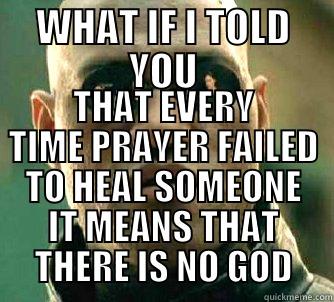 WHAT IF I TOLD YOU

THAT EVERY TIME PRAYER FAILED TO HEAL SOMEONE IT MEANS THAT THERE IS NO GOD

quickmeme.com